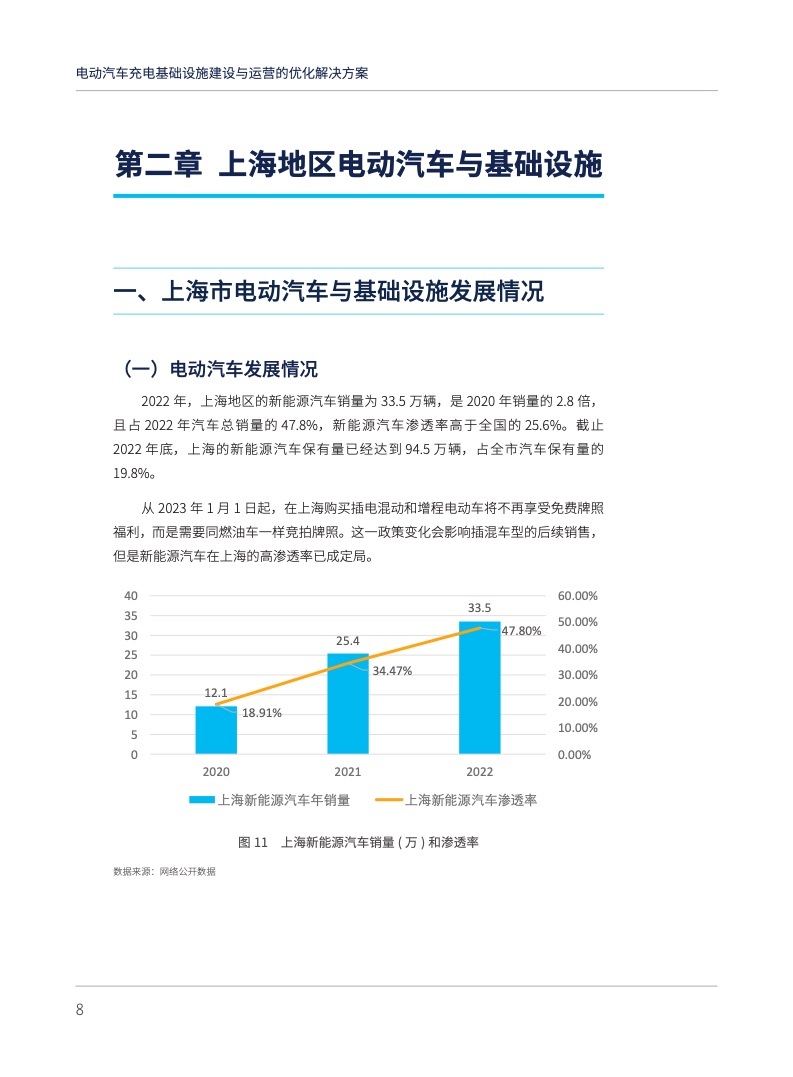 电动汽车充电基础设施建设与运营的优化解决方案

第二章 上海地区电动汽车与基础设施

一、上海市电动汽车与基础设施发展情况

（一）电动汽车发展情况

2022 年，上海地区的新能源汽车销量为 33.5 万辆，是 2020 年销量的 2.8 倍，且占 2022 年汽车总销量的 47.8%，新能源汽车渗透率高于全国的 25.6%。截止 2022 年底，上海的新能源汽车保有量已经达到 94.5 万辆，占全市汽车保有量的 19.8%。

从 2023 年 1 月 1 日起，在上海购买插电混动和增程电动车将不再享受免费牌照福利，而是需要同燃油车一样竞拍牌照。这一政策变化会影响插混车型的后续销售，但是新能源汽车在上海的高渗透率已成定局。

40
35
30
25
20
15
10
5
0
60.00%
50.00%
40.00%
30.00%
20.00%
10.00%
0.00%
12.1
18.91%
25.4
34.47%
33.5
47.80%
2020
2021
2022
上海新能源汽车年销量
上海新能源汽车渗透率

图 11 上海新能源汽车销量 ( 万 ) 和渗透率

数据来源：网络公开数据

8